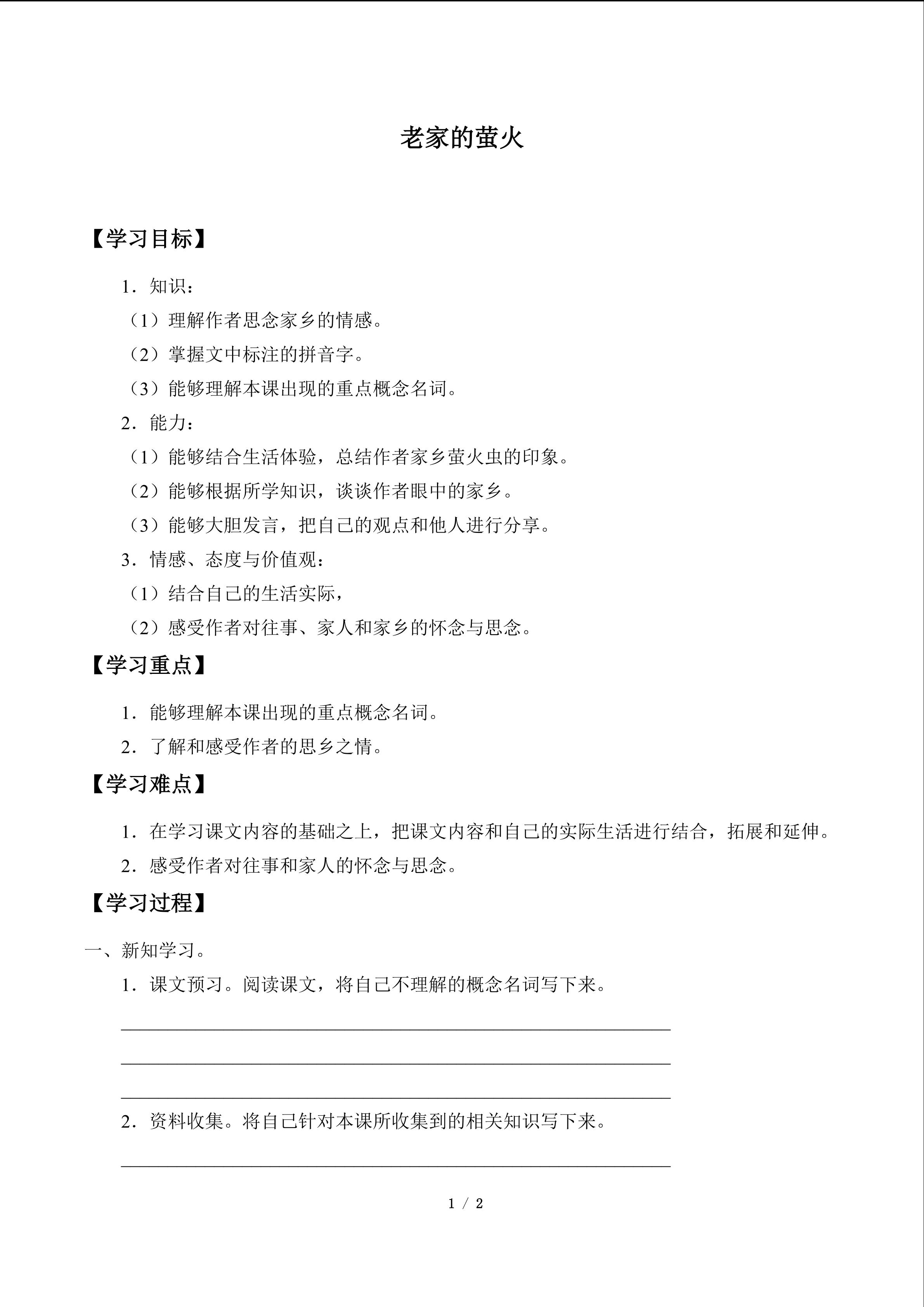 老家的萤火

【学习目标】

1．知识：

（1）理解作者思念家乡的情感。

（2）掌握文中标注的拼音字。

（3）能够理解本课出现的重点概念名词。

2．能力：

（1）能够结合生活体验，总结作者家乡萤火虫的印象。

（2）能够根据所学知识，谈谈作者眼中的家乡。

（3）能够大胆发言，把自己的观点和他人进行分享。

3．情感、态度与价值观：

（1）结合自己的生活实际，

（2）感受作者对往事、家人和家乡的怀念与思念。

【学习重点】

1．能够理解本课出现的重点概念名词。

2．了解和感受作者的思乡之情。

【学习难点】

1．在学习课文内容的基础之上，把课文内容和自己的实际生活进行结合，拓展和延伸。

2．感受作者对往事和家人的怀念与思念。

【学习过程】

一、新知学习。

1．课文预习。阅读课文，将自己不理解的概念名词写下来。

2．资料收集。将自己针对本课所收集到的相关知识写下来。

1 / 2